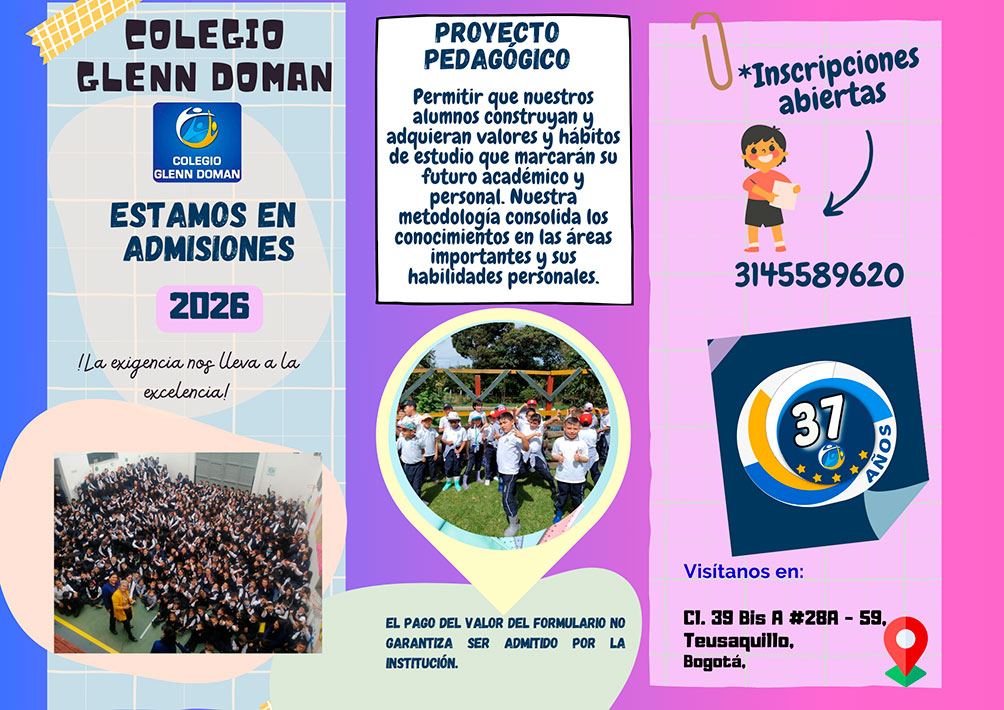 COLEGIO GLENN DOMAN

COLEGIO GLENN DOMAN

ESTAMOS EN ADMISIONES

2026

!La exigencia nos lleva a la excelencia!

PROYECTO PEDAGÓGICO

Permitir que nuestros alumnos construyan y adquieran valores y hábitos de estudio que marcarán su futuro académico y personal. Nuestra metodología consolida los conocimientos en las áreas importantes y sus habilidades personales.

EL PAGO DEL VALOR DEL FORMULARIO NO GARANTIZA SER ADMITIDO POR LA INSTITUCIÓN.

*Inscripciones abiertas

3145589620

37 AÑOS

Visítanos en:

Cl. 39 Bis A #28A - 59, Teusaquillo, Bogotá,